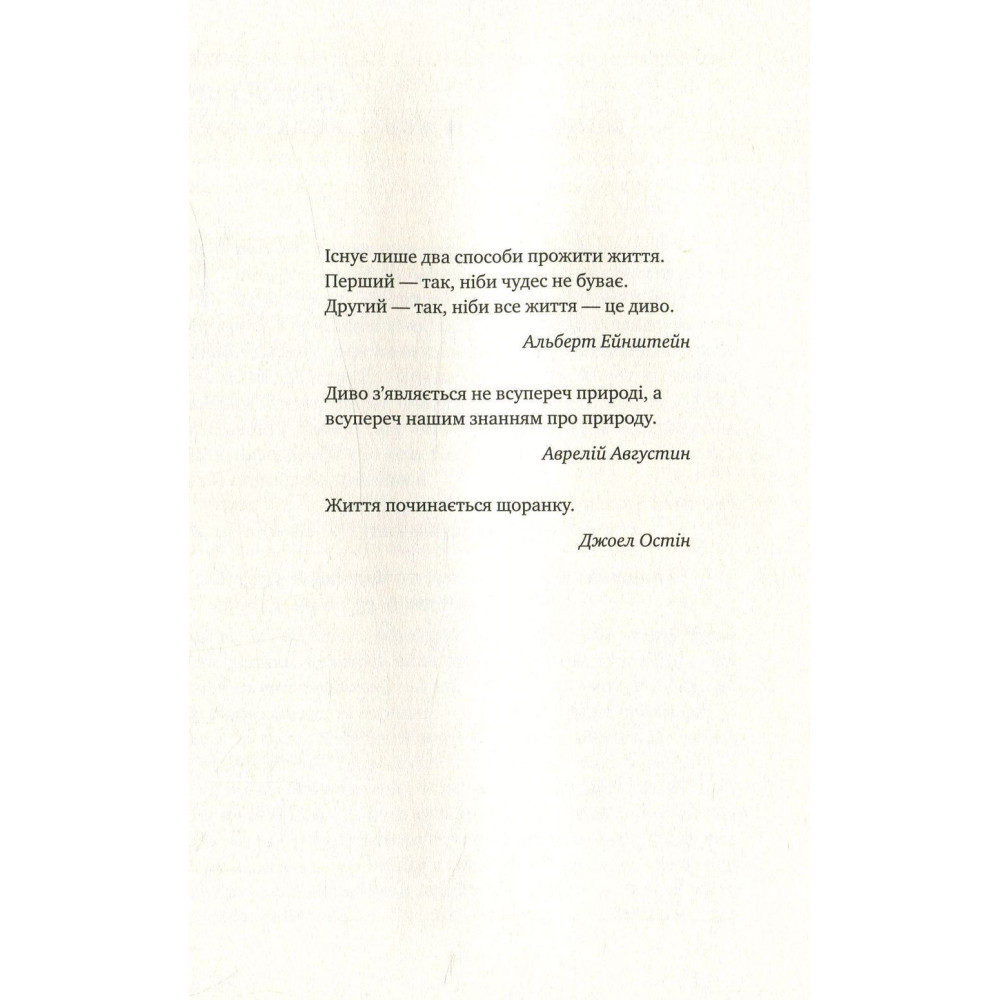 Існує лише два способи прожити життя.
Перший — так, ніби чудес не буває.
Другий — так, ніби все життя — це диво.

Альберт Ейнштейн

Диво з'являється не всупереч природі, а всупереч нашим знанням про природу.

Аврелій Августин

Життя починається щоранку.

Джоел Остін